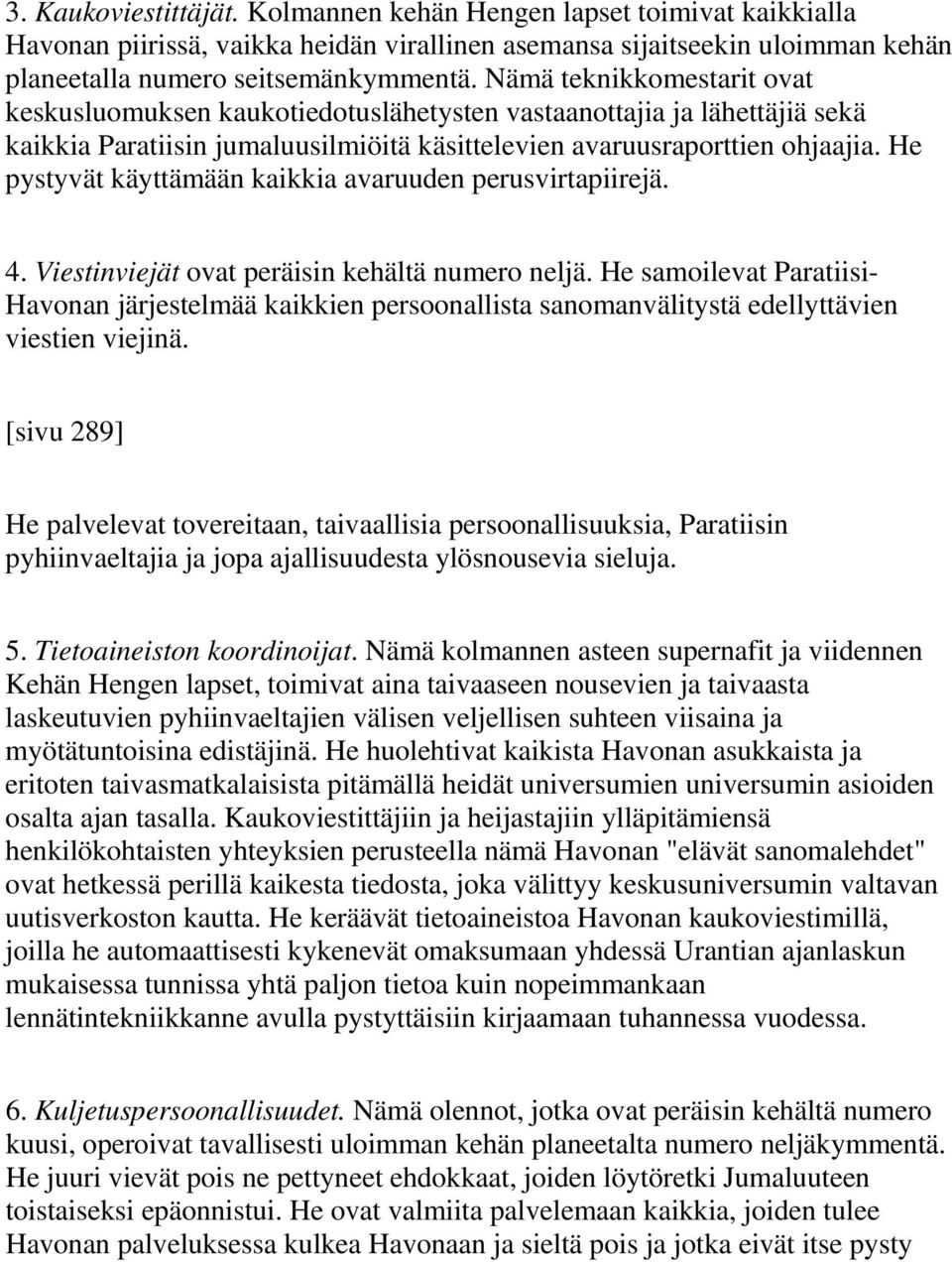 3. Kaukoviestittäjät. Kolmannen kehän Hengen lapset toimivat kaikkialla Havonan piirissä, vaikka heidän virallinen asemansa sijaitseekin uloimman kehän planeetalla numero seitsemänkymmentä. Nämä teknikkomestarit ovat keskusluomuksen kaukotiedotuslähetysten vastaanottajia ja lähettäjiä sekä kaikkia Paratiisin jumaluusilmiöitä käsittelevien avaruusraporttien ohjaajia. He pystyvät käyttämään kaikkia avaruuden perusvirtapiirejä.

4. Viestinviejät ovat peräisin kehältä numero neljä. He samoilevat Paratiisi-Havonan järjestelmää kaikkien persoonallista sanomanvälitystä edellyttävien viestien viejinä.

[sivu 289]

He palvelevat tovereitaan, taivaallisia persoonallisuuksia, Paratiisin pyhiinvaeltajia ja jopa ajallisuudesta ylösnousevia sieluja.

5. Tietoaineiston koordinoijat. Nämä kolmannen asteen supernafit ja viidennen Kehän Hengen lapset, toimivat aina taivaaseen nousevien ja taivaasta laskeutuvien pyhiinvaeltajien välisen veljellisen suhteen viisaina ja myötätuntoisina edistäjinä. He huolehtivat kaikista Havonan asukkaista ja eritoten taivasmatkalaisista pitämällä heidät universumien universumin asioiden osalta ajan tasalla. Kaukoviestittäjiin ja heijastajiin ylläpitämiensä henkilökohtaisten yhteyksien perusteella nämä Havonan "elävät sanomalehdet" ovat hetkessä perillä kaikesta tiedosta, joka välittyy keskusuniversumin valtavan uutisverkoston kautta. He keräävät tietoaineistoa Havonan kaukoviestimillä, joilla he automaattisesti kykenevät omaksumaan yhdessä Urantian ajanlaskun mukaisessa tunnissa yhtä paljon tietoa kuin nopeimmankaan lennätintekniikkanne avulla pystyttäisiin kirjaamaan tuhannessa vuodessa.

6. Kuljetuspersoonallisuudet. Nämä olennot, jotka ovat peräisin kehältä numero kuusi, operoivat tavallisesti uloimman kehän planeetalta numero neljäkymmentä. He juuri vievät pois ne pettyneet ehdokkaat, joiden löytöretki Jumaluuteen toistaiseksi epäonnistui. He ovat valmiita palvelemaan kaikkia, joiden tulee Havonan palveluksessa kulkea Havonaan ja sieltä pois ja jotka eivät itse pysty